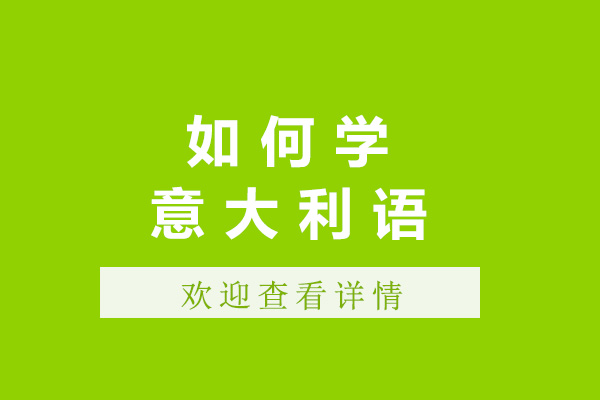 如何学
意大利语

欢迎查看详情